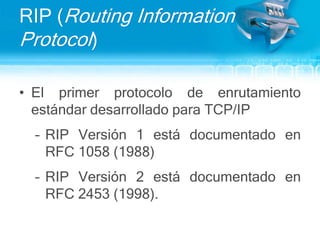 RIP (Routing Information Protocol)

• El primer protocolo de enrutamiento estándar desarrollado para TCP/IP

- RIP Versión 1 está documentado en RFC 1058 (1988)

- RIP Versión 2 está documentado en RFC 2453 (1998).